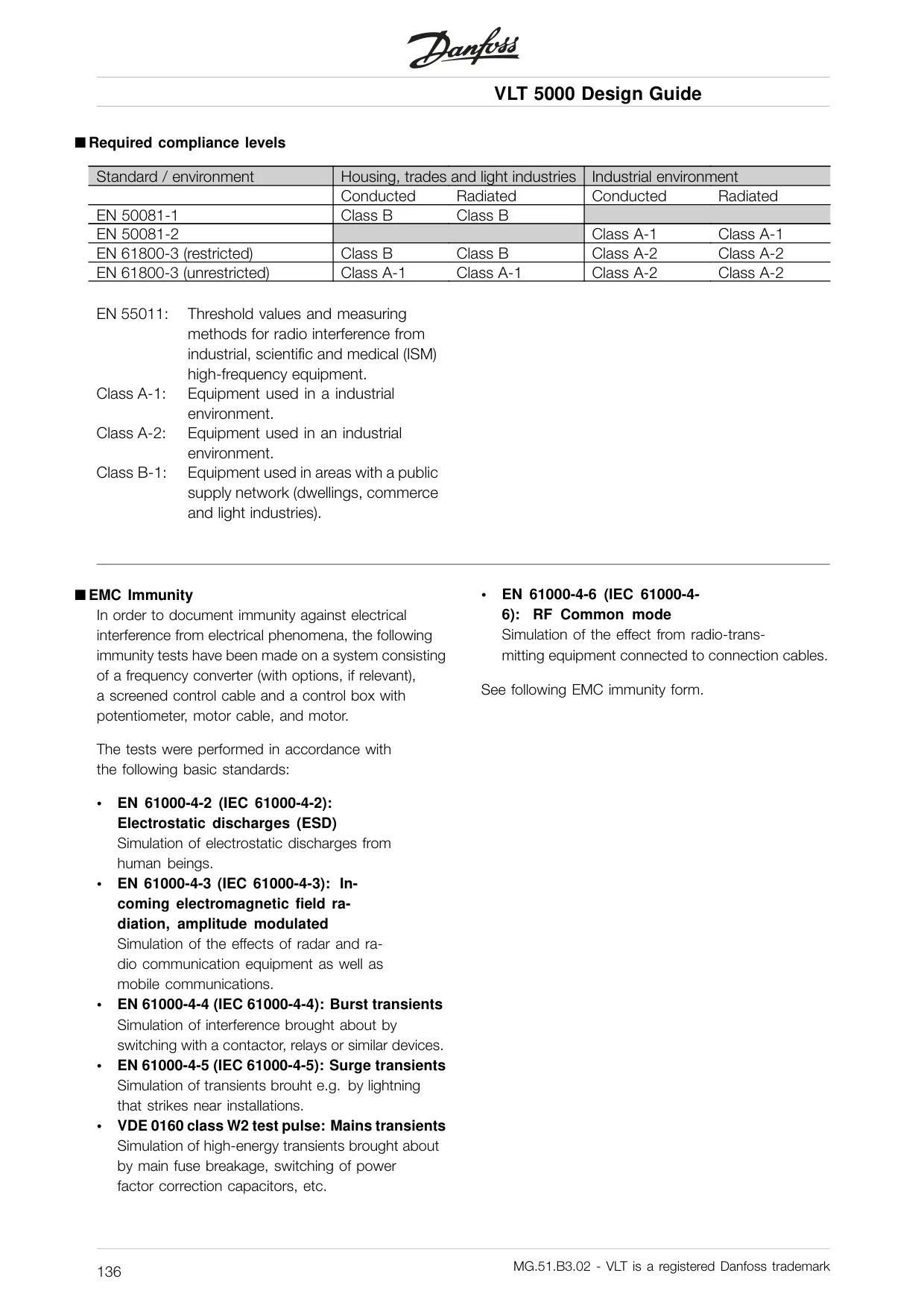 Danfoss

VLT 5000 Design Guide

■ Required compliance levels

| Standard / environment | Housing, trades and light industries | | Industrial environment | |
|---|---|---|---|---|
| | Conducted | Radiated | Conducted | Radiated |
| EN 50081-1 | Class B | Class B | | |
| EN 50081-2 | | | Class A-1 | Class A-1 |
| EN 61800-3 (restricted) | Class B | Class B | Class A-2 | Class A-2 |
| EN 61800-3 (unrestricted) | Class A-1 | Class A-1 | Class A-2 | Class A-2 |

EN 55011: Threshold values and measuring methods for radio interference from industrial, scientific and medical (ISM) high-frequency equipment.
Class A-1: Equipment used in a industrial environment.
Class A-2: Equipment used in an industrial environment.
Class B-1: Equipment used in areas with a public supply network (dwellings, commerce and light industries).

■ EMC Immunity
In order to document immunity against electrical interference from electrical phenomena, the following immunity tests have been made on a system consisting of a frequency converter (with options, if relevant), a screened control cable and a control box with potentiometer, motor cable, and motor.

The tests were performed in accordance with the following basic standards:

• EN 61000-4-2 (IEC 61000-4-2): Electrostatic discharges (ESD)
Simulation of electrostatic discharges from human beings.
• EN 61000-4-3 (IEC 61000-4-3): Incoming electromagnetic field radiation, amplitude modulated
Simulation of the effects of radar and radio communication equipment as well as mobile communications.
• EN 61000-4-4 (IEC 61000-4-4): Burst transients
Simulation of interference brought about by switching with a contactor, relays or similar devices.
• EN 61000-4-5 (IEC 61000-4-5): Surge transients
Simulation of transients brouht e.g. by lightning that strikes near installations.
• VDE 0160 class W2 test pulse: Mains transients
Simulation of high-energy transients brought about by main fuse breakage, switching of power factor correction capacitors, etc.

• EN 61000-4-6 (IEC 61000-4-6): RF Common mode
Simulation of the effect from radio-transmitting equipment connected to connection cables.

See following EMC immunity form.

136

MG.51.B3.02 - VLT is a registered Danfoss trademark